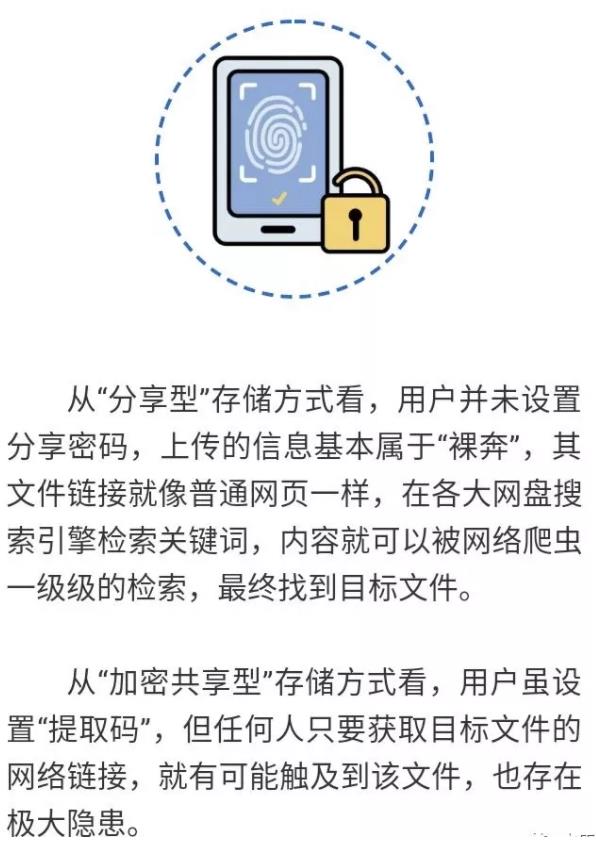 从“分享型”存储方式看，用户并未设置分享密码，上传的信息基本属于“裸奔”，其文件链接就像普通网页一样，在各大网盘搜索引擎检索关键词，内容就可以被网络爬虫一级级的检索，最终找到目标文件。

从“加密共享型”存储方式看，用户虽设置“提取码”，但任何人只要获取目标文件的网络链接，就有可能触及到该文件，也存在极大隐患。